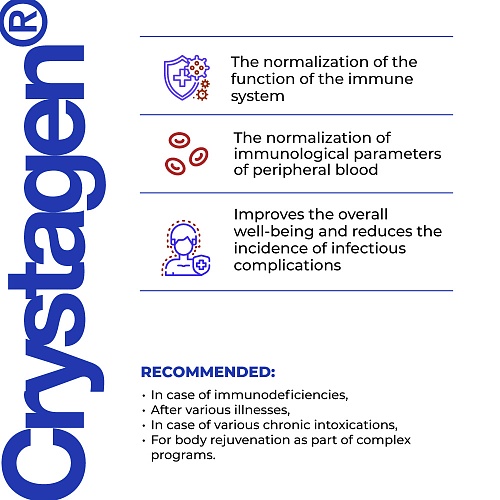 Crystagen®

The normalization of the function of the immune system

The normalization of immunological parameters of peripheral blood

Improves the overall well-being and reduces the incidence of infectious complications

RECOMMENDED:

• In case of immunodeficiencies,
• After various illnesses,
• In case of various chronic intoxications,
• For body rejuvenation as part of complex programs.